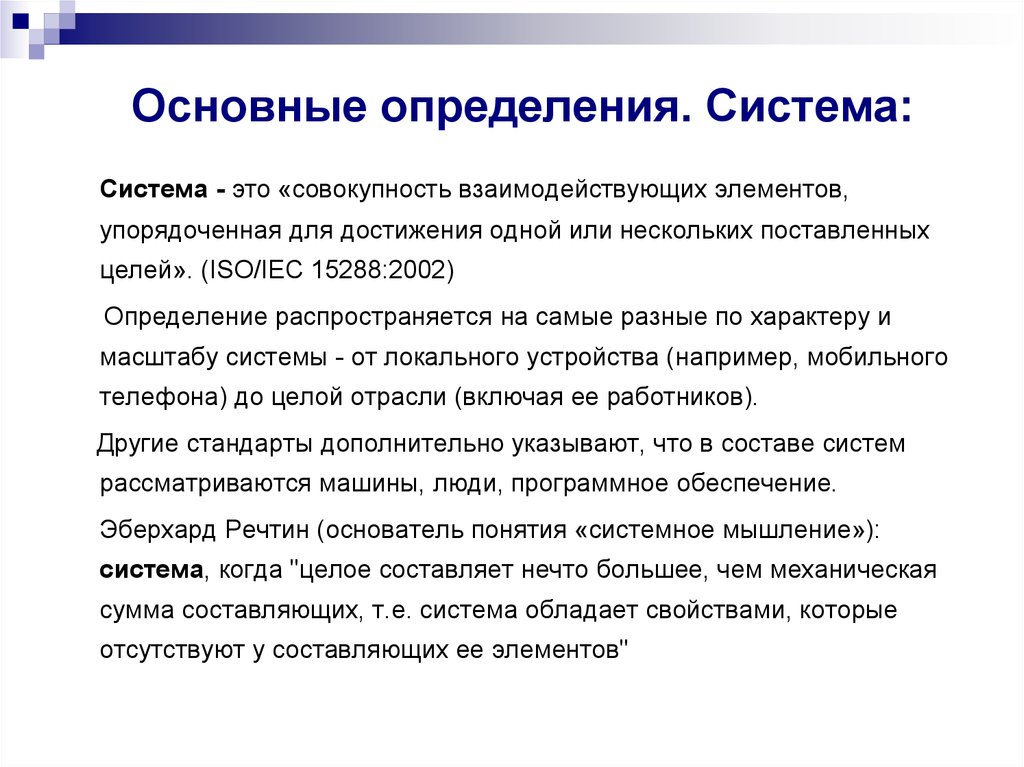 Основные определения. Система:

Система - это «совокупность взаимодействующих элементов, упорядоченная для достижения одной или нескольких поставленных целей». (ISO/IEC 15288:2002)

Определение распространяется на самые разные по характеру и масштабу системы - от локального устройства (например, мобильного телефона) до целой отрасли (включая ее работников).

Другие стандарты дополнительно указывают, что в составе систем рассматриваются машины, люди, программное обеспечение.

Эберхард Речтин (основатель понятия «системное мышление»): система, когда "целое составляет нечто большее, чем механическая сумма составляющих, т.е. система обладает свойствами, которые отсутствуют у составляющих ее элементов"